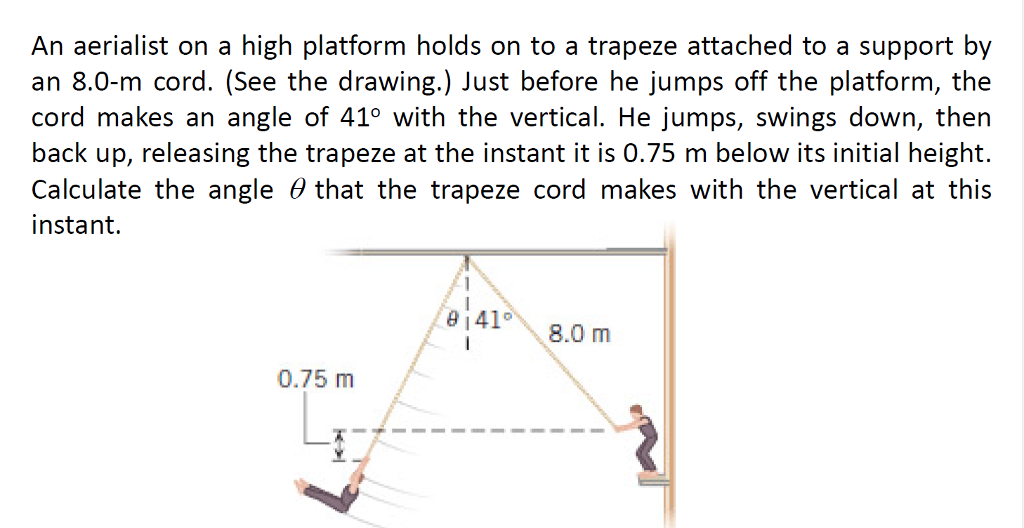 An aerialist on a high platform holds on to a trapeze attached to a support by an 8.0-m cord. (See the drawing.) Just before he jumps off the platform, the cord makes an angle of 41° with the vertical. He jumps, swings down, then back up, releasing the trapeze at the instant it is 0.75 m below its initial height. Calculate the angle $\theta$ that the trapeze cord makes with the vertical at this instant.

$\theta$
41°
8.0 m
0.75 m